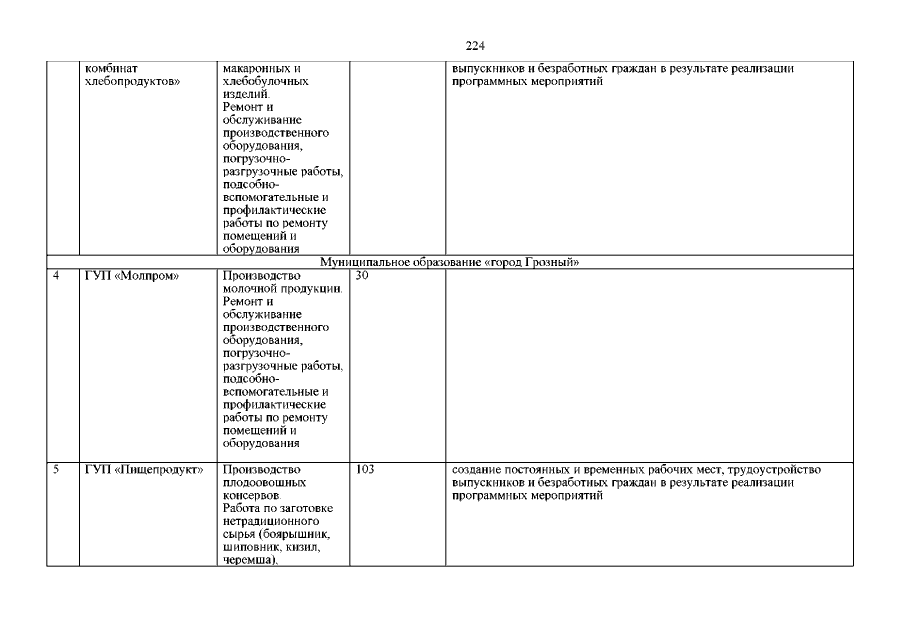 224

| | | | | |
|---|---|---|---|---|
| | комбинат хлебопродуктов» | макаронных и хлебобулочных изделий. Ремонт и обслуживание производственного оборудования, погрузочно-разгрузочные работы, подсобно-вспомогательные и профилактические работы по ремонту помещений и оборудования | | выпускников и безработных граждан в результате реализации программных мероприятий |
| Муниципальное образование «город Грозный» | | | | |
| 4 | ГУП «Молпром» | Производство молочной продукции. Ремонт и обслуживание производственного оборудования, погрузочно-разгрузочные работы, подсобно-вспомогательные и профилактические работы по ремонту помещений и оборудования | 30 | |
| 5 | ГУП «Пищепродукт» | Производство плодоовощных консервов. Работа по заготовке нетрадиционного сырья (боярышник, шиповник, кизил, черемша), | 103 | создание постоянных и временных рабочих мест, трудоустройство выпускников и безработных граждан в результате реализации программных мероприятий |